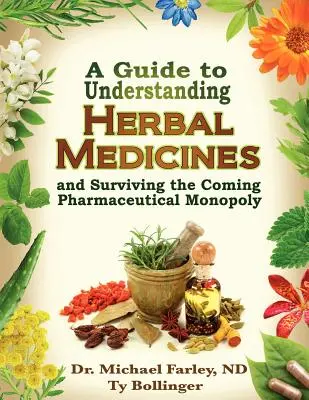 A Guide to Understanding

HERBAL MEDICINES

and Surviving the Coming Pharmaceutical Monopoly

Dr. Michael Farley, ND
Ty Bollinger